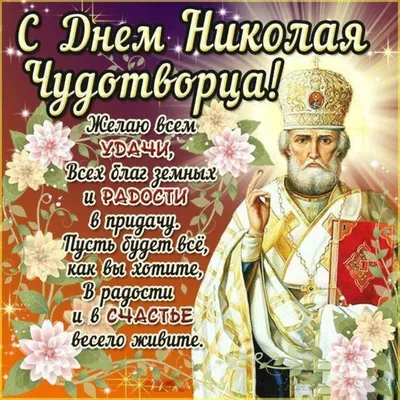 С Днем Николая Чудотворца!

Желаю всем УДАЧИ,
Всех благ земных
и РАДОСТИ
в придачу.
Пусть будет всё,
как вы хотите,
В радости
и в СЧАСТЬЕ
весело живите.